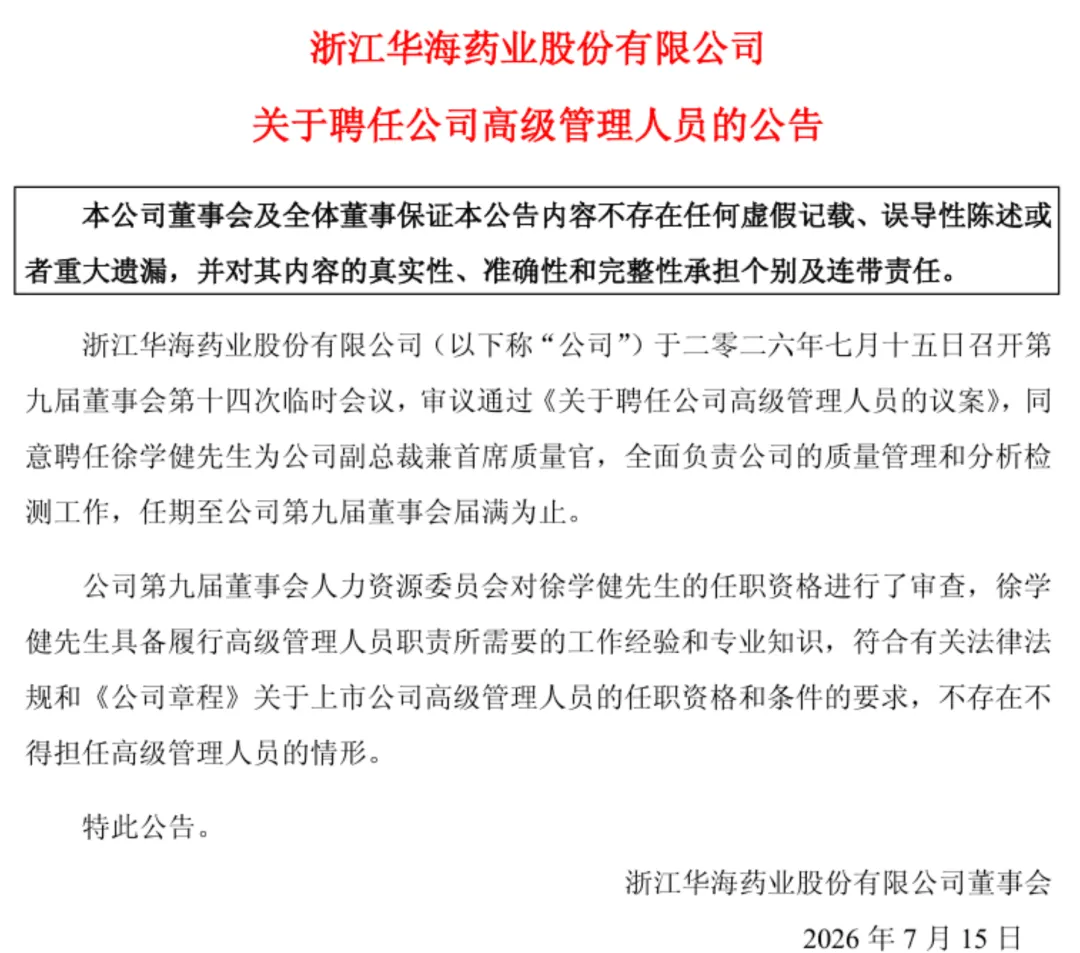 浙江华海药业股份有限公司

关于聘任公司高级管理人员的公告

本公司董事会及全体董事保证本公告内容不存在任何虚假记载、误导性陈述或者重大遗漏，并对其内容的真实性、准确性和完整性承担个别及连带责任。

浙江华海药业股份有限公司（以下称“公司”）于二零二六年七月十五日召开第九届董事会第十四次临时会议，审议通过《关于聘任公司高级管理人员的议案》，同意聘任徐学健先生为公司副总裁兼首席质量官，全面负责公司的质量管理和分析检测工作，任期至公司第九届董事会届满为止。

公司第九届董事会人力资源委员会对徐学健先生的任职资格进行了审查，徐学健先生具备履行高级管理人员职责所需要的工作经验和专业知识，符合有关法律法规和《公司章程》关于上市公司高级管理人员的任职资格和条件的要求，不存在不得担任高级管理人员的情形。

特此公告。

浙江华海药业股份有限公司董事会

2026 年 7 月 15 日